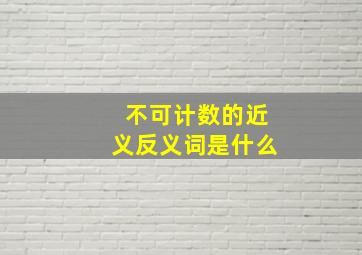 不可计数的近义反义词是什么